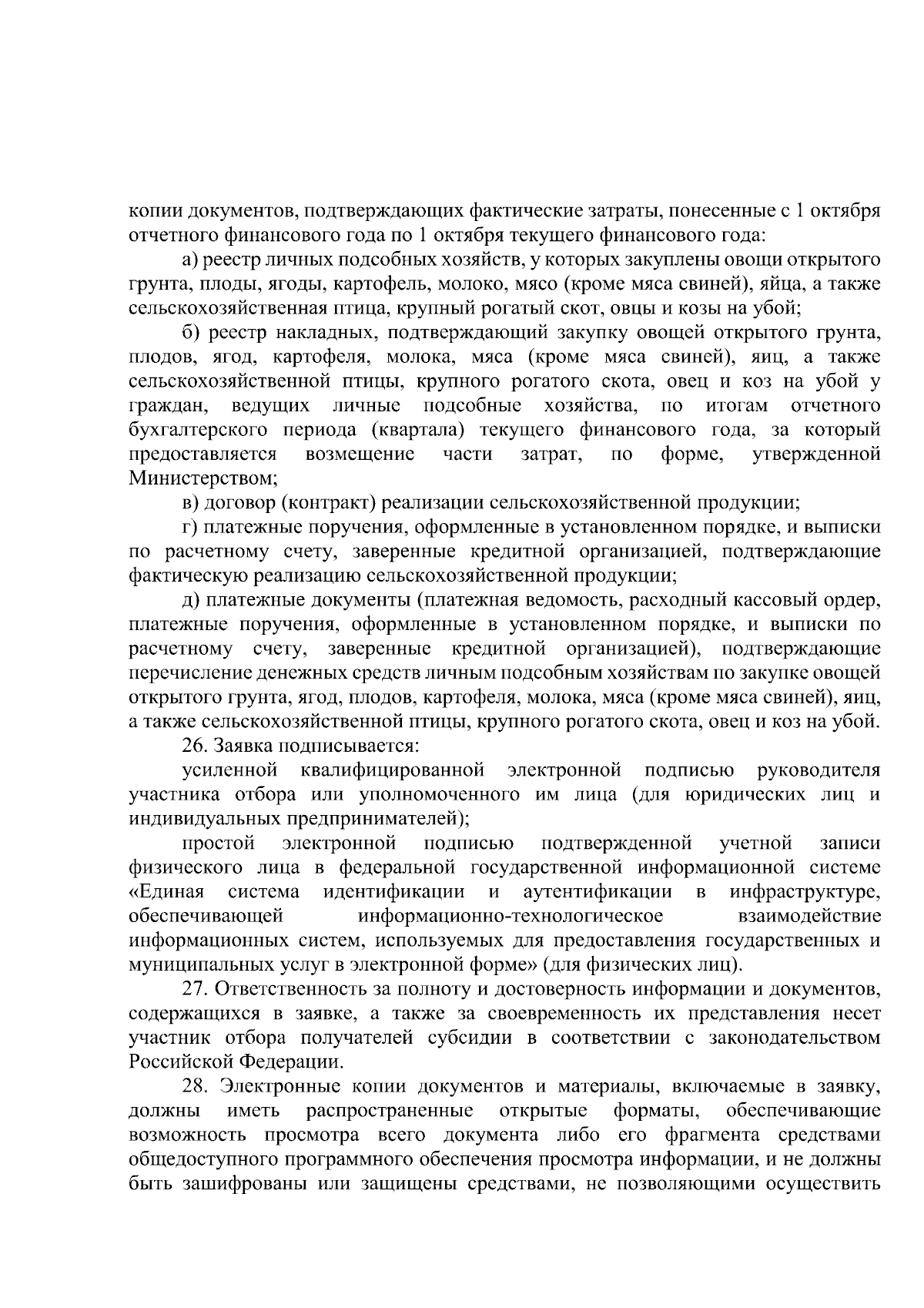 копии документов, подтверждающих фактические затраты, понесенные с 1 октября отчетного финансового года по 1 октября текущего финансового года:

а) реестр личных подсобных хозяйств, у которых закуплены овощи открытого грунта, плоды, ягоды, картофель, молоко, мясо (кроме мяса свиней), яйца, а также сельскохозяйственная птица, крупный рогатый скот, овцы и козы на убой;

б) реестр накладных, подтверждающий закупку овощей открытого грунта, плодов, ягод, картофеля, молока, мяса (кроме мяса свиней), яиц, а также сельскохозяйственной птицы, крупного рогатого скота, овец и коз на убой у граждан, ведущих личные подсобные хозяйства, по итогам отчетного бухгалтерского периода (квартала) текущего финансового года, за который предоставляется возмещение части затрат, по форме, утвержденной Министерством;

в) договор (контракт) реализации сельскохозяйственной продукции;

г) платежные поручения, оформленные в установленном порядке, и выписки по расчетному счету, заверенные кредитной организацией, подтверждающие фактическую реализацию сельскохозяйственной продукции;

д) платежные документы (платежная ведомость, расходный кассовый ордер, платежные поручения, оформленные в установленном порядке, и выписки по расчетному счету, заверенные кредитной организацией), подтверждающие перечисление денежных средств личным подсобным хозяйствам по закупке овощей открытого грунта, ягод, плодов, картофеля, молока, мяса (кроме мяса свиней), яиц, а также сельскохозяйственной птицы, крупного рогатого скота, овец и коз на убой.

26. Заявка подписывается:

усиленной квалифицированной электронной подписью руководителя участника отбора или уполномоченного им лица (для юридических лиц и индивидуальных предпринимателей);

простой электронной подписью подтвержденной учетной записи физического лица в федеральной государственной информационной системе «Единая система идентификации и аутентификации в инфраструктуре, обеспечивающей информационно-технологическое взаимодействие информационных систем, используемых для предоставления государственных и муниципальных услуг в электронной форме» (для физических лиц).

27. Ответственность за полноту и достоверность информации и документов, содержащихся в заявке, а также за своевременность их представления несет участник отбора получателей субсидии в соответствии с законодательством Российской Федерации.

28. Электронные копии документов и материалы, включаемые в заявку, должны иметь распространенные открытые форматы, обеспечивающие возможность просмотра всего документа либо его фрагмента средствами общедоступного программного обеспечения просмотра информации, и не должны быть зашифрованы или защищены средствами, не позволяющими осуществить